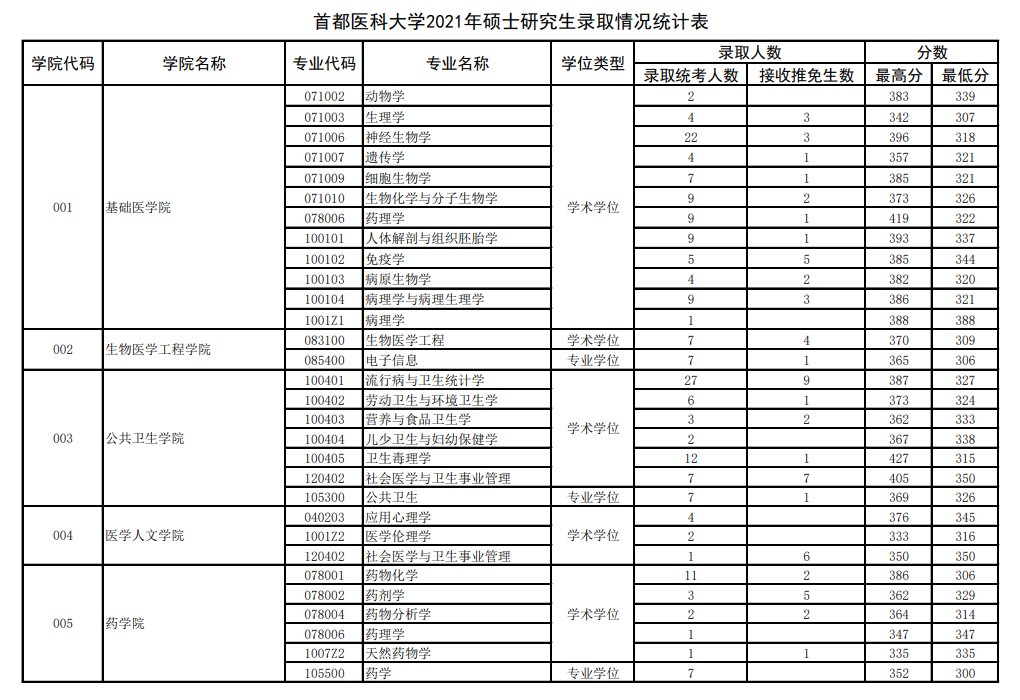 首都医科大学2021年硕士研究生录取情况统计表

| 学院代码 | 学院名称 | 专业代码 | 专业名称 | 学位类型 | 录取人数 录取统考人数 | 录取人数 接收推免生数 | 分数 最高分 | 分数 最低分 |
|---|---|---|---|---|---|---|---|---|
| 001 | 基础医学院 | 071002 | 动物学 | 学术学位 | 2 | | 383 | 339 |
| | | 071003 | 生理学 | | 4 | 3 | 342 | 307 |
| | | 071006 | 神经生物学 | | 22 | 3 | 396 | 318 |
| | | 071007 | 遗传学 | | 4 | 1 | 357 | 321 |
| | | 071009 | 细胞生物学 | | 7 | 1 | 385 | 321 |
| | | 071010 | 生物化学与分子生物学 | | 9 | 2 | 373 | 326 |
| | | 078006 | 药理学 | | 9 | 1 | 419 | 322 |
| | | 100101 | 人体解剖与组织胚胎学 | | 9 | 1 | 393 | 337 |
| | | 100102 | 免疫学 | | 5 | 5 | 385 | 344 |
| | | 100103 | 病原生物学 | | 4 | 2 | 382 | 320 |
| | | 100104 | 病理学与病理生理学 | | 9 | 3 | 386 | 321 |
| | | 1001Z1 | 病理学 | | 1 | | 388 | 388 |
| 002 | 生物医学工程学院 | 083100 | 生物医学工程 | 学术学位 | 7 | 4 | 370 | 309 |
| | | 085400 | 电子信息 | 专业学位 | 7 | 1 | 365 | 306 |
| 003 | 公共卫生学院 | 100401 | 流行病与卫生统计学 | 学术学位 | 27 | 9 | 387 | 327 |
| | | 100402 | 劳动卫生与环境卫生学 | | 6 | 1 | 373 | 324 |
| | | 100403 | 营养与食品卫生学 | | 3 | 2 | 362 | 333 |
| | | 100404 | 儿少卫生与妇幼保健学 | | 2 | | 367 | 338 |
| | | 100405 | 卫生毒理学 | | 12 | 1 | 427 | 315 |
| | | 120402 | 社会医学与卫生事业管理 | | 7 | 7 | 405 | 350 |
| | | 105300 | 公共卫生 | 专业学位 | 7 | 1 | 369 | 326 |
| 004 | 医学人文学院 | 040203 | 应用心理学 | 学术学位 | 4 | | 376 | 345 |
| | | 1001Z2 | 医学伦理学 | | 2 | | 333 | 316 |
| | | 120402 | 社会医学与卫生事业管理 | | 1 | 6 | 350 | 350 |
| 005 | 药学院 | 078001 | 药物化学 | 学术学位 | 11 | 2 | 386 | 306 |
| | | 078002 | 药剂学 | | 3 | 5 | 362 | 329 |
| | | 078004 | 药物分析学 | | 2 | 2 | 364 | 314 |
| | | 078006 | 药理学 | | 1 | | 347 | 347 |
| | | 1007Z2 | 天然药物学 | | 1 | 1 | 335 | 335 |
| | | 105500 | 药学 | 专业学位 | 7 | | 352 | 300 |